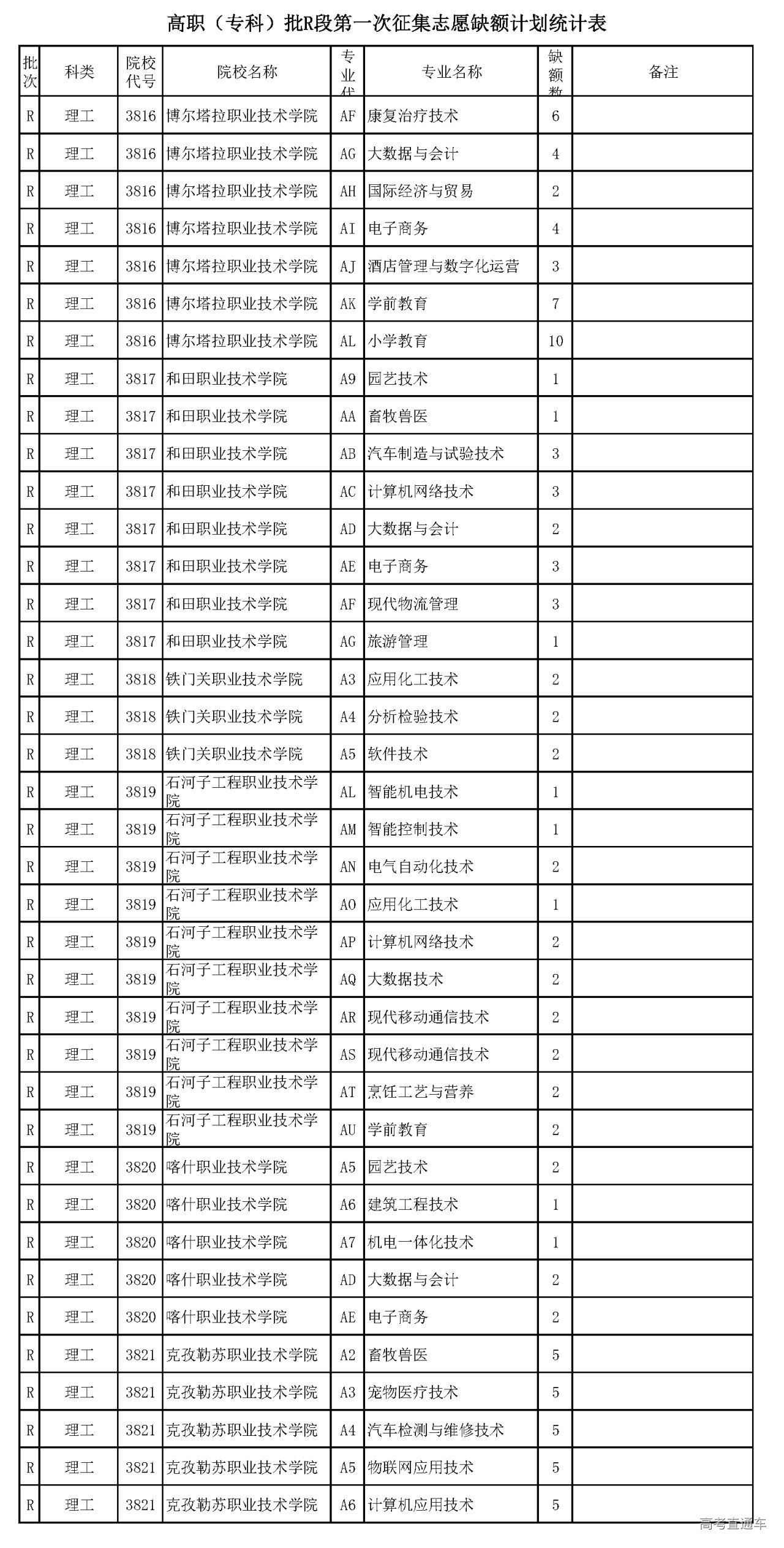 高职（专科）批R段第一次征集志愿缺额计划统计表

| 批次 | 科类 | 院校代号 | 院校名称 | 专业代 | 专业名称 | 缺额数 | 备注 |
|---|---|---|---|---|---|---|---|
| R | 理工 | 3816 | 博尔塔拉职业技术学院 | AF | 康复治疗技术 | 6 | |
| R | 理工 | 3816 | 博尔塔拉职业技术学院 | AG | 大数据与会计 | 4 | |
| R | 理工 | 3816 | 博尔塔拉职业技术学院 | AH | 国际经济与贸易 | 2 | |
| R | 理工 | 3816 | 博尔塔拉职业技术学院 | AI | 电子商务 | 4 | |
| R | 理工 | 3816 | 博尔塔拉职业技术学院 | AJ | 酒店管理与数字化运营 | 3 | |
| R | 理工 | 3816 | 博尔塔拉职业技术学院 | AK | 学前教育 | 7 | |
| R | 理工 | 3816 | 博尔塔拉职业技术学院 | AL | 小学教育 | 10 | |
| R | 理工 | 3817 | 和田职业技术学院 | A9 | 园艺技术 | 1 | |
| R | 理工 | 3817 | 和田职业技术学院 | AA | 畜牧兽医 | 1 | |
| R | 理工 | 3817 | 和田职业技术学院 | AB | 汽车制造与试验技术 | 3 | |
| R | 理工 | 3817 | 和田职业技术学院 | AC | 计算机网络技术 | 3 | |
| R | 理工 | 3817 | 和田职业技术学院 | AD | 大数据与会计 | 2 | |
| R | 理工 | 3817 | 和田职业技术学院 | AE | 电子商务 | 3 | |
| R | 理工 | 3817 | 和田职业技术学院 | AF | 现代物流管理 | 3 | |
| R | 理工 | 3817 | 和田职业技术学院 | AG | 旅游管理 | 1 | |
| R | 理工 | 3818 | 铁门关职业技术学院 | A3 | 应用化工技术 | 2 | |
| R | 理工 | 3818 | 铁门关职业技术学院 | A4 | 分析检验技术 | 2 | |
| R | 理工 | 3818 | 铁门关职业技术学院 | A5 | 软件技术 | 2 | |
| R | 理工 | 3819 | 石河子工程职业技术学院 | AL | 智能机电技术 | 1 | |
| R | 理工 | 3819 | 石河子工程职业技术学院 | AM | 智能控制技术 | 1 | |
| R | 理工 | 3819 | 石河子工程职业技术学院 | AN | 电气自动化技术 | 2 | |
| R | 理工 | 3819 | 石河子工程职业技术学院 | AO | 应用化工技术 | 1 | |
| R | 理工 | 3819 | 石河子工程职业技术学院 | AP | 计算机网络技术 | 2 | |
| R | 理工 | 3819 | 石河子工程职业技术学院 | AQ | 大数据技术 | 2 | |
| R | 理工 | 3819 | 石河子工程职业技术学院 | AR | 现代移动通信技术 | 2 | |
| R | 理工 | 3819 | 石河子工程职业技术学院 | AS | 现代移动通信技术 | 2 | |
| R | 理工 | 3819 | 石河子工程职业技术学院 | AT | 烹饪工艺与营养 | 2 | |
| R | 理工 | 3819 | 石河子工程职业技术学院 | AU | 学前教育 | 2 | |
| R | 理工 | 3820 | 喀什职业技术学院 | A5 | 园艺技术 | 2 | |
| R | 理工 | 3820 | 喀什职业技术学院 | A6 | 建筑工程技术 | 1 | |
| R | 理工 | 3820 | 喀什职业技术学院 | A7 | 机电一体化技术 | 1 | |
| R | 理工 | 3820 | 喀什职业技术学院 | AD | 大数据与会计 | 2 | |
| R | 理工 | 3820 | 喀什职业技术学院 | AE | 电子商务 | 2 | |
| R | 理工 | 3821 | 克孜勒苏职业技术学院 | A2 | 畜牧兽医 | 5 | |
| R | 理工 | 3821 | 克孜勒苏职业技术学院 | A3 | 宠物医疗技术 | 5 | |
| R | 理工 | 3821 | 克孜勒苏职业技术学院 | A4 | 汽车检测与维修技术 | 5 | |
| R | 理工 | 3821 | 克孜勒苏职业技术学院 | A5 | 物联网应用技术 | 5 | |
| R | 理工 | 3821 | 克孜勒苏职业技术学院 | A6 | 计算机应用技术 | 5 | |

高考直通车